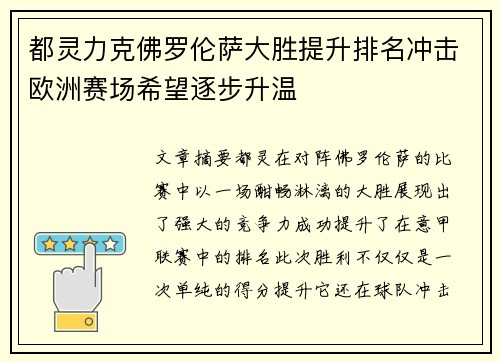 都灵力克佛罗伦萨大胜提升排名冲击欧洲赛场希望逐步升温

文章摘要都灵在对阵佛罗伦萨的比赛中以一场酣畅淋漓的大胜展现出了强大的竞争力成功提升了在意甲联赛中的排名此次胜利不仅仅是一次单纯的得分提升它还在球队冲击